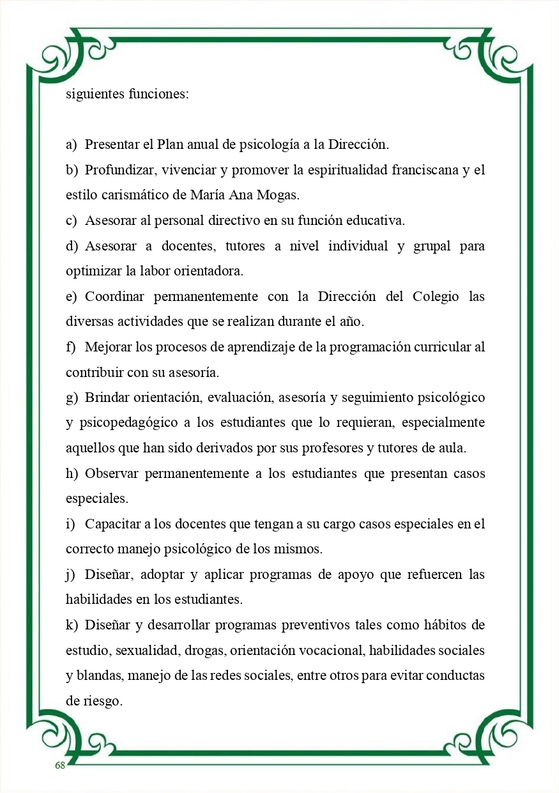 siguientes funciones:

a) Presentar el Plan anual de psicología a la Dirección.

b) Profundizar, vivenciar y promover la espiritualidad franciscana y el estilo carismático de María Ana Mogas.

c) Asesorar al personal directivo en su función educativa.

d) Asesorar a docentes, tutores a nivel individual y grupal para optimizar la labor orientadora.

e) Coordinar permanentemente con la Dirección del Colegio las diversas actividades que se realizan durante el año.

f) Mejorar los procesos de aprendizaje de la programación curricular al contribuir con su asesoría.

g) Brindar orientación, evaluación, asesoría y seguimiento psicológico y psicopedagógico a los estudiantes que lo requieran, especialmente aquellos que han sido derivados por sus profesores y tutores de aula.

h) Observar permanentemente a los estudiantes que presentan casos especiales.

i) Capacitar a los docentes que tengan a su cargo casos especiales en el correcto manejo psicológico de los mismos.

j) Diseñar, adoptar y aplicar programas de apoyo que refuercen las habilidades en los estudiantes.

k) Diseñar y desarrollar programas preventivos tales como hábitos de estudio, sexualidad, drogas, orientación vocacional, habilidades sociales y blandas, manejo de las redes sociales, entre otros para evitar conductas de riesgo.

68